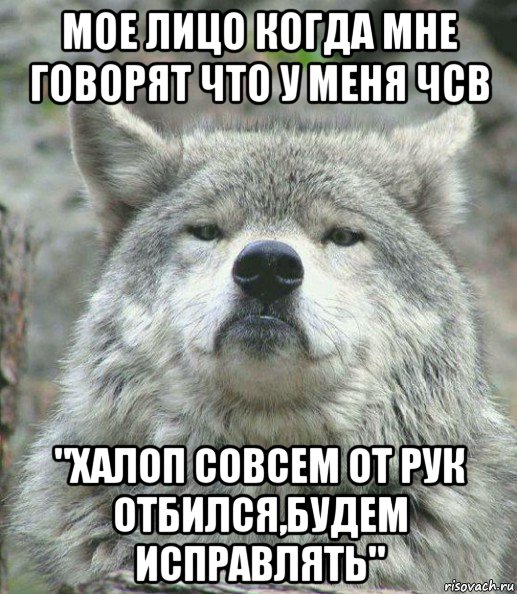 МОЕ ЛИЦО КОГДА МНЕ ГОВОРЯТ ЧТО У МЕНЯ ЧСВ

"ХАЛОП СОВСЕМ ОТ РУК ОТБИЛСЯ,БУДЕМ ИСПРАВЛЯТЬ"

risovach.ru